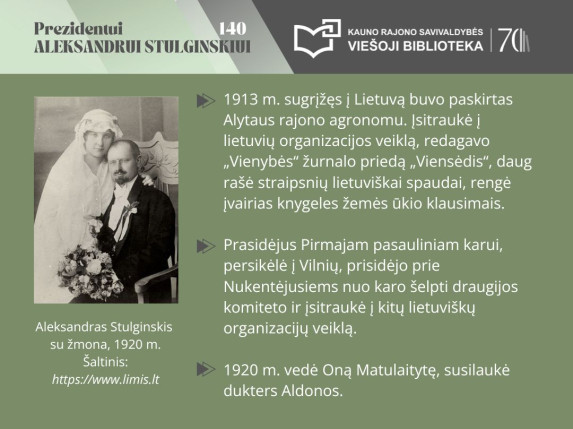 Prezidentui 140
ALEKSANDRUI STULGINSKIUI

KAUNO RAJONO SAVIVALDYBĖS
VIEŠOJI BIBLIOTEKA
70

Aleksandras Stulginskis su žmona, 1920 m. Šaltinis: https://www.limis.lt

1913 m. sugrįžęs į Lietuvą buvo paskirtas Alytaus rajono agronomu. Įsitraukė į lietuvių organizacijos veiklą, redagavo „Vienybės“ žurnalo priedą „Viensėdis“, daug rašė straipsnių lietuviškai spaudai, rengė įvairias knygeles žemės ūkio klausimais.

Prasidėjus Pirmajam pasauliniam karui, persikėlė į Vilnių, prisidėjo prie Nukentėjusiems nuo karo šelpti draugijos komiteto ir įsitraukė į kitų lietuviškų organizacijų veiklą.

1920 m. vedė Oną Matulaitytę, susilaukė dukters Aldonos.